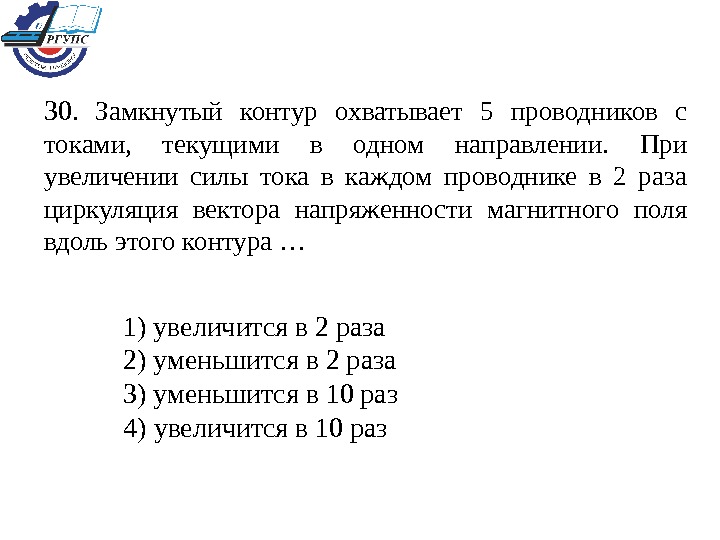 РГУПС

30. Замкнутый контур охватывает 5 проводников с токами, текущими в одном направлении. При увеличении силы тока в каждом проводнике в 2 раза циркуляция вектора напряженности магнитного поля вдоль этого контура …

1) увеличится в 2 раза
2) уменьшится в 2 раза
3) уменьшится в 10 раз
4) увеличится в 10 раз